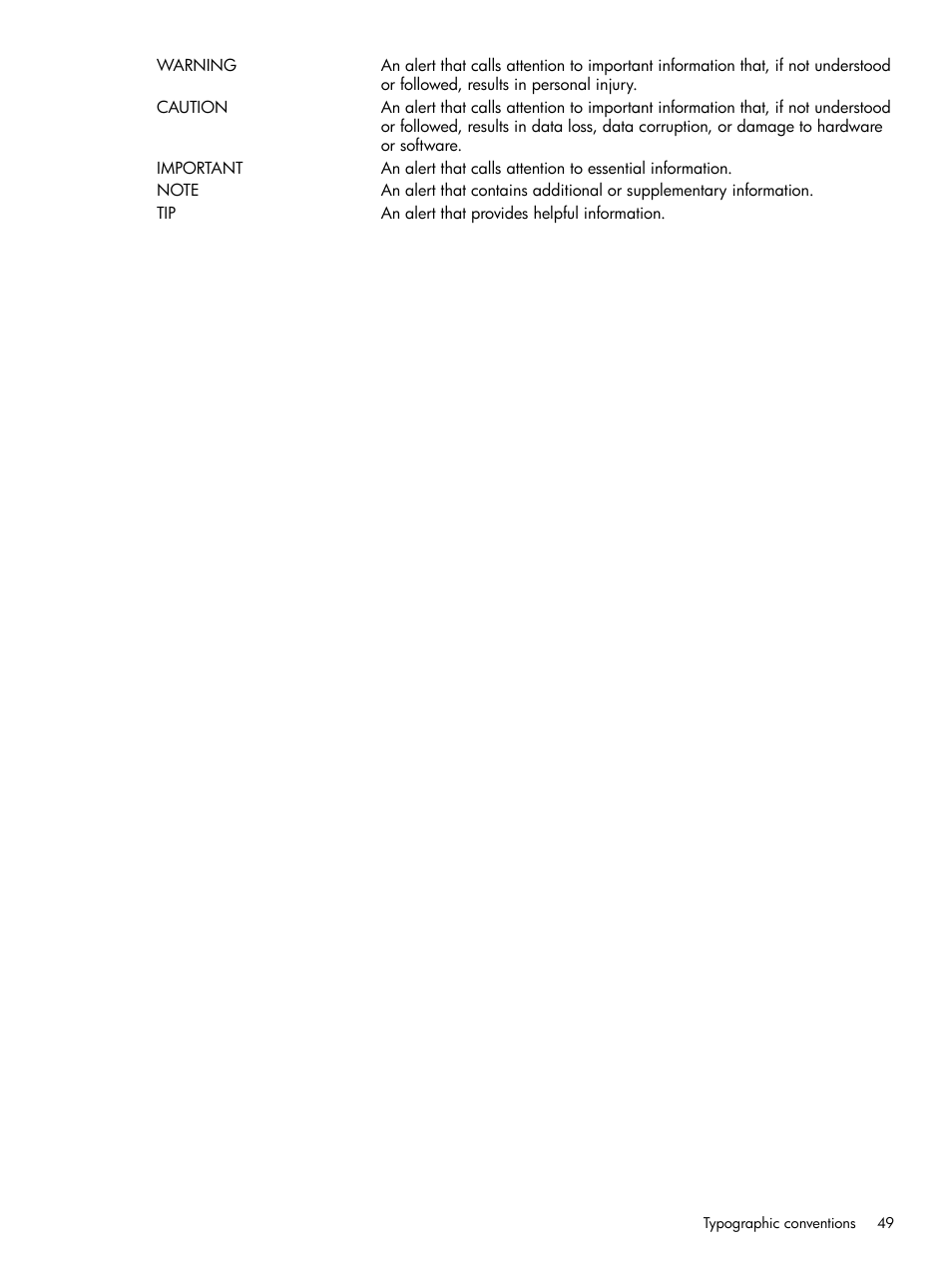 WARNING An alert that calls attention to important information that, if not understood or followed, results in personal injury.

CAUTION An alert that calls attention to important information that, if not understood or followed, results in data loss, data corruption, or damage to hardware or software.

IMPORTANT An alert that calls attention to essential information.

NOTE An alert that contains additional or supplementary information.

TIP An alert that provides helpful information.

Typographic conventions 49